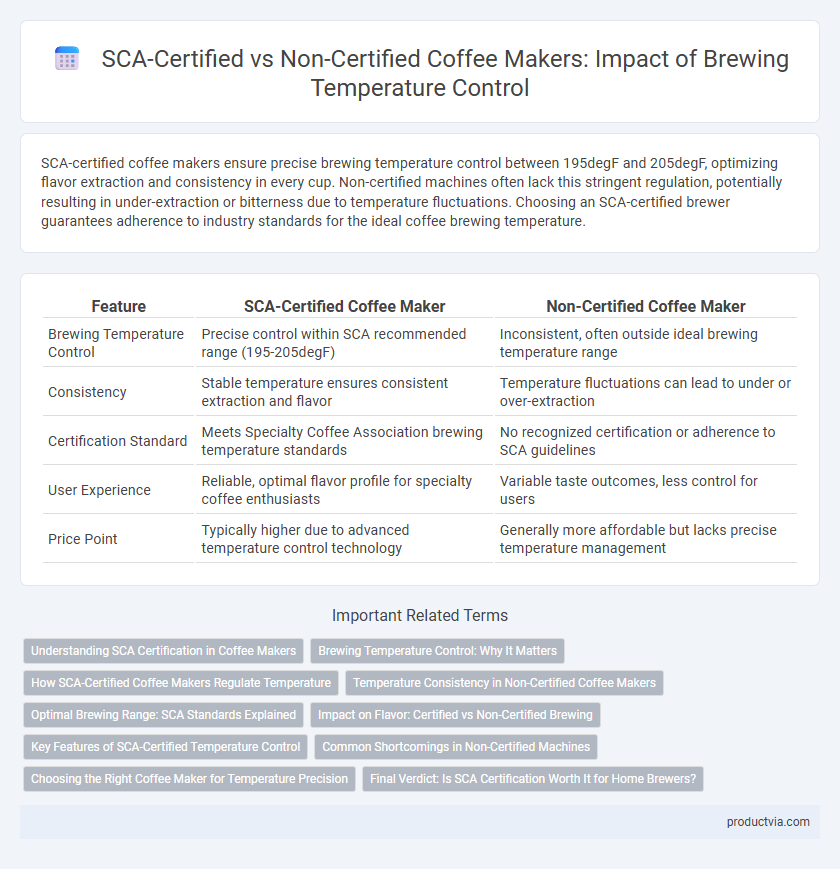 SCA-Certified vs Non-Certified Coffee Makers: Impact of Brewing Temperature Control

SCA-certified coffee makers ensure precise brewing temperature control between 195degF and 205degF, optimizing flavor extraction and consistency in every cup. Non-certified machines often lack this stringent regulation, potentially resulting in under-extraction or bitterness due to temperature fluctuations. Choosing an SCA-certified brewer guarantees adherence to industry standards for the ideal coffee brewing temperature.

| Feature | SCA-Certified Coffee Maker | Non-Certified Coffee Maker |
|---|---|---|
| Brewing Temperature Control | Precise control within SCA recommended range (195-205degF) | Inconsistent, often outside ideal brewing temperature range |
| Consistency | Stable temperature ensures consistent extraction and flavor | Temperature fluctuations can lead to under or over-extraction |
| Certification Standard | Meets Specialty Coffee Association brewing temperature standards | No recognized certification or adherence to SCA guidelines |
| User Experience | Reliable, optimal flavor profile for specialty coffee enthusiasts | Variable taste outcomes, less control for users |
| Price Point | Typically higher due to advanced temperature control technology | Generally more affordable but lacks precise temperature management |

Important Related Terms

Understanding SCA Certification in Coffee Makers
Brewing Temperature Control: Why It Matters
How SCA-Certified Coffee Makers Regulate Temperature
Temperature Consistency in Non-Certified Coffee Makers
Optimal Brewing Range: SCA Standards Explained
Impact on Flavor: Certified vs Non-Certified Brewing
Key Features of SCA-Certified Temperature Control
Common Shortcomings in Non-Certified Machines
Choosing the Right Coffee Maker for Temperature Precision
Final Verdict: Is SCA Certification Worth It for Home Brewers?

productvia.com